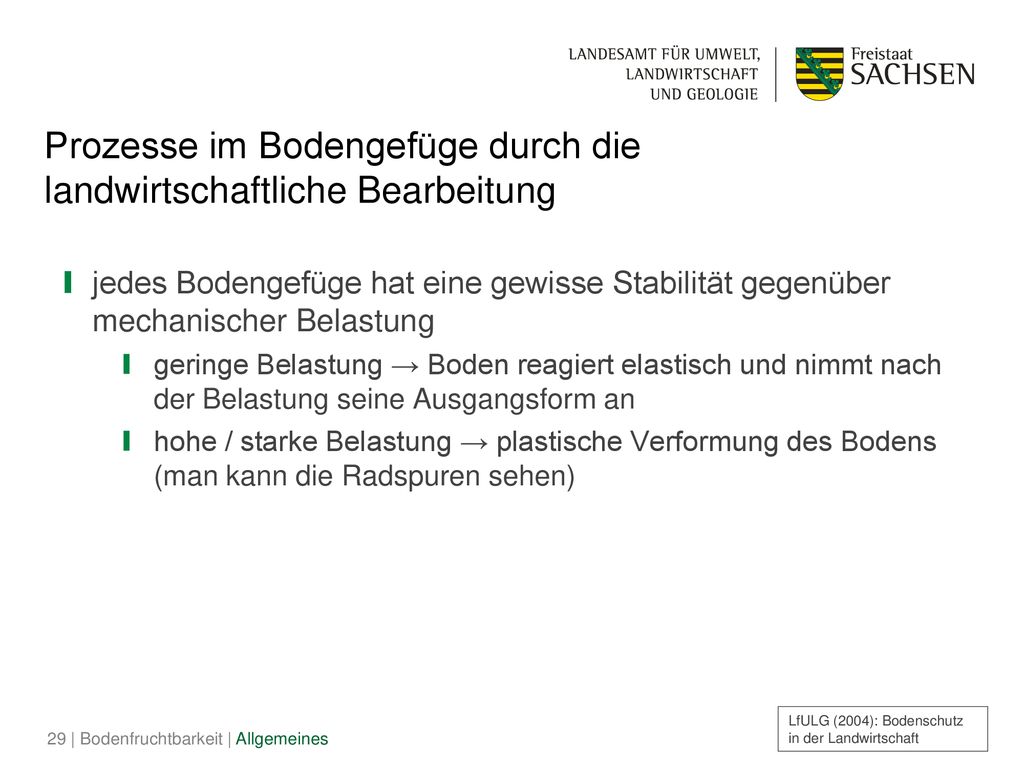 LANDESAMT FÜR UMWELT, LANDWIRTSCHAFT UND GEOLOGIE

Freistaat SACHSEN

Prozesse im Bodengefüge durch die landwirtschaftliche Bearbeitung

jedes Bodengefüge hat eine gewisse Stabilität gegenüber mechanischer Belastung

geringe Belastung → Boden reagiert elastisch und nimmt nach der Belastung seine Ausgangsform an

hohe / starke Belastung → plastische Verformung des Bodens (man kann die Radspuren sehen)

29 | Bodenfruchtbarkeit | Allgemeines

LfULG (2004): Bodenschutz in der Landwirtschaft